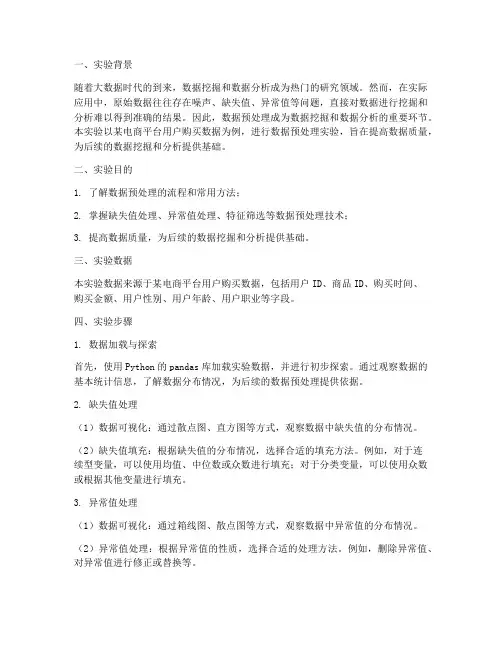 一、实验背景

随着大数据时代的到来，数据挖掘和数据分析成为热门的研究领域。然而，在实际应用中，原始数据往往存在噪声、缺失值、异常值等问题，直接对数据进行挖掘和分析难以得到准确的结果。因此，数据预处理成为数据挖掘和数据分析的重要环节。本实验以某电商平台用户购买数据为例，进行数据预处理实验，旨在提高数据质量，为后续的数据挖掘和分析提供基础。

二、实验目的

1. 了解数据预处理的流程和常用方法；

2. 掌握缺失值处理、异常值处理、特征筛选等数据预处理技术；

3. 提高数据质量，为后续的数据挖掘和分析提供基础。

三、实验数据

本实验数据来源于某电商平台用户购买数据，包括用户 ID、商品 ID、购买时间、购买金额、用户性别、用户年龄、用户职业等字段。

四、实验步骤

1. 数据加载与探索

首先，使用 Python 的 pandas 库加载实验数据，并进行初步探索。通过观察数据的基本统计信息，了解数据分布情况，为后续的数据预处理提供依据。

2. 缺失值处理

（1）数据可视化：通过散点图、直方图等方式，观察数据中缺失值的分布情况。

（2）缺失值填充：根据缺失值的分布情况，选择合适的填充方法。例如，对于连续型变量，可以使用均值、中位数或众数进行填充；对于分类变量，可以使用众数或根据其他变量进行填充。

3. 异常值处理

（1）数据可视化：通过箱线图、散点图等方式，观察数据中异常值的分布情况。

（2）异常值处理：根据异常值的性质，选择合适的处理方法。例如，删除异常值、对异常值进行修正或替换等。